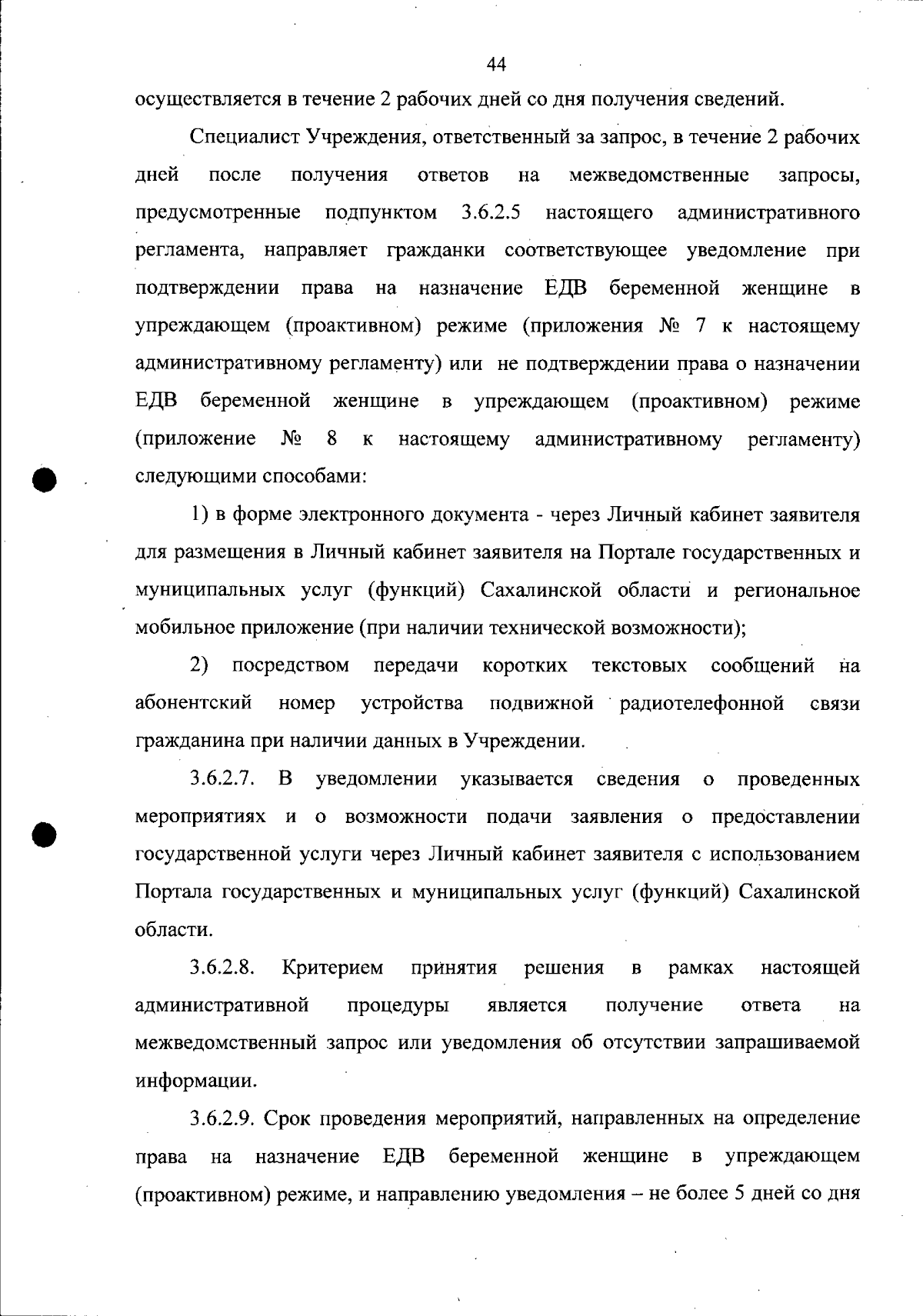 44

осуществляется в течение 2 рабочих дней со дня получения сведений.

Специалист Учреждения, ответственный за запрос, в течение 2 рабочих дней после получения ответов на межведомственные запросы, предусмотренные подпунктом 3.6.2.5 настоящего административного регламента, направляет гражданки соответствующее уведомление при подтверждении права на назначение ЕДВ беременной женщине в упреждающем (проактивном) режиме (приложения № 7 к настоящему административному регламенту) или не подтверждении права о назначении ЕДВ беременной женщине в упреждающем (проактивном) режиме (приложение № 8 к настоящему административному регламенту) следующими способами:

1) в форме электронного документа - через Личный кабинет заявителя для размещения в Личный кабинет заявителя на Портале государственных и муниципальных услуг (функций) Сахалинской области и региональное мобильное приложение (при наличии технической возможности);

2) посредством передачи коротких текстовых сообщений на абонентский номер устройства подвижной радиотелефонной связи гражданина при наличии данных в Учреждении.

3.6.2.7. В уведомлении указывается сведения о проведенных мероприятиях и о возможности подачи заявления о предоставлении государственной услуги через Личный кабинет заявителя с использованием Портала государственных и муниципальных услуг (функций) Сахалинской области.

3.6.2.8. Критерием принятия решения в рамках настоящей административной процедуры является получение ответа на межведомственный запрос или уведомления об отсутствии запрашиваемой информации.

3.6.2.9. Срок проведения мероприятий, направленных на определение права на назначение ЕДВ беременной женщине в упреждающем (проактивном) режиме, и направлению уведомления – не более 5 дней со дня